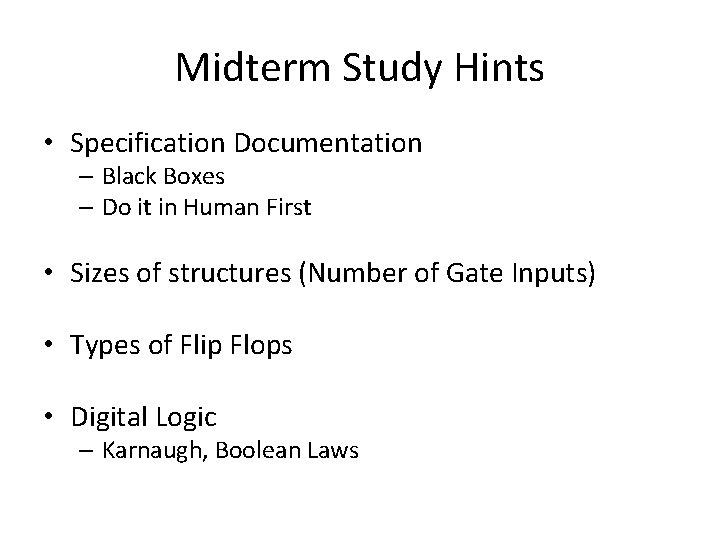 Midterm Study Hints

• Specification Documentation
– Black Boxes
– Do it in Human First

• Sizes of structures (Number of Gate Inputs)

• Types of Flip Flops

• Digital Logic
– Karnaugh, Boolean Laws